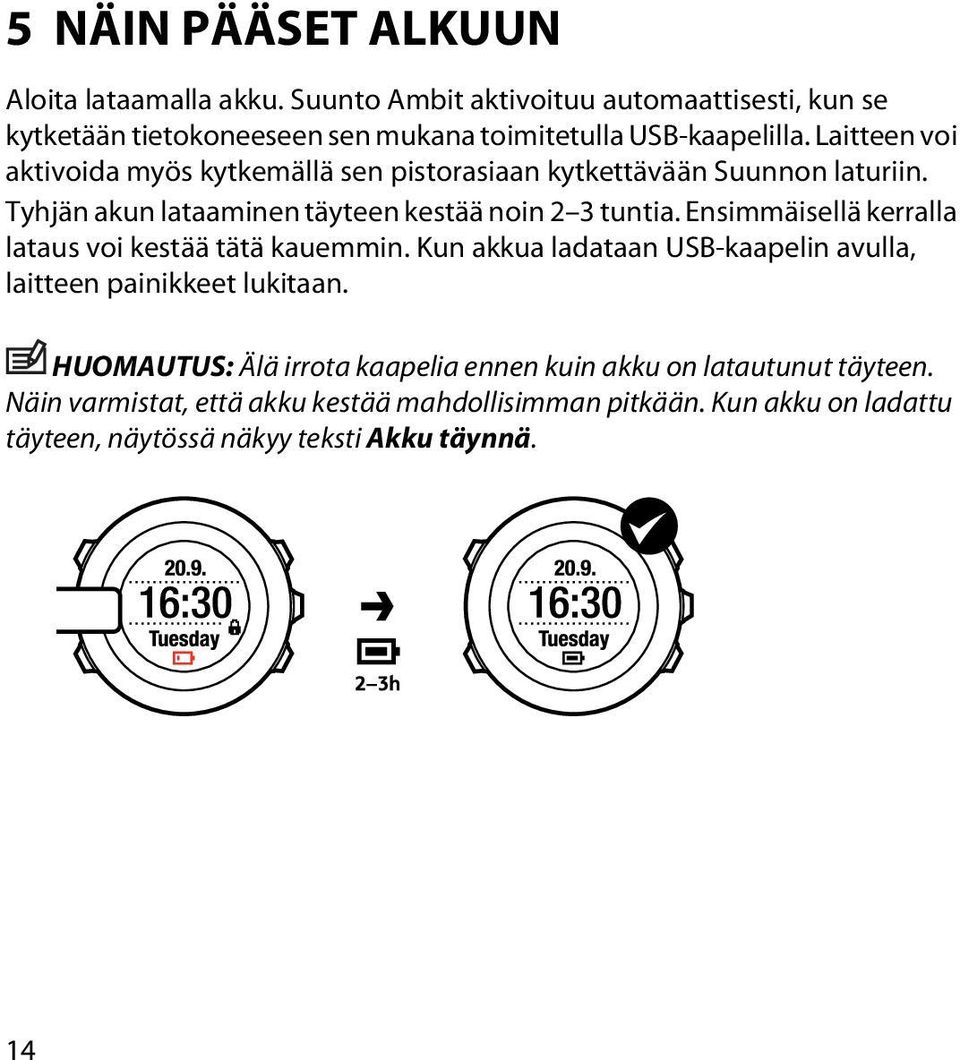 5 NÄIN PÄÄSET ALKUUN

Aloita lataamalla akku. Suunto Ambit aktivoituu automaattisesti, kun se kytketään tietokoneeseen sen mukana toimitetulla USB-kaapelilla. Laitteen voi aktivoida myös kytkemällä sen pistorasiaan kytkettävään Suunnon laturiin. Tyhjän akun lataaminen täyteen kestää noin 2–3 tuntia. Ensimmäisellä kerralla lataus voi kestää tätä kauemmin. Kun akkua ladataan USB-kaapelin avulla, laitteen painikkeet lukitaan.

HUOMAUTUS: Älä irrota kaapelia ennen kuin akku on latautunut täyteen. Näin varmistat, että akku kestää mahdollisimman pitkään. Kun akku on ladattu täyteen, näytössä näkyy teksti Akku täynnä.

20.9.
16:30
Tuesday

2–3h

20.9.
16:30
Tuesday

14